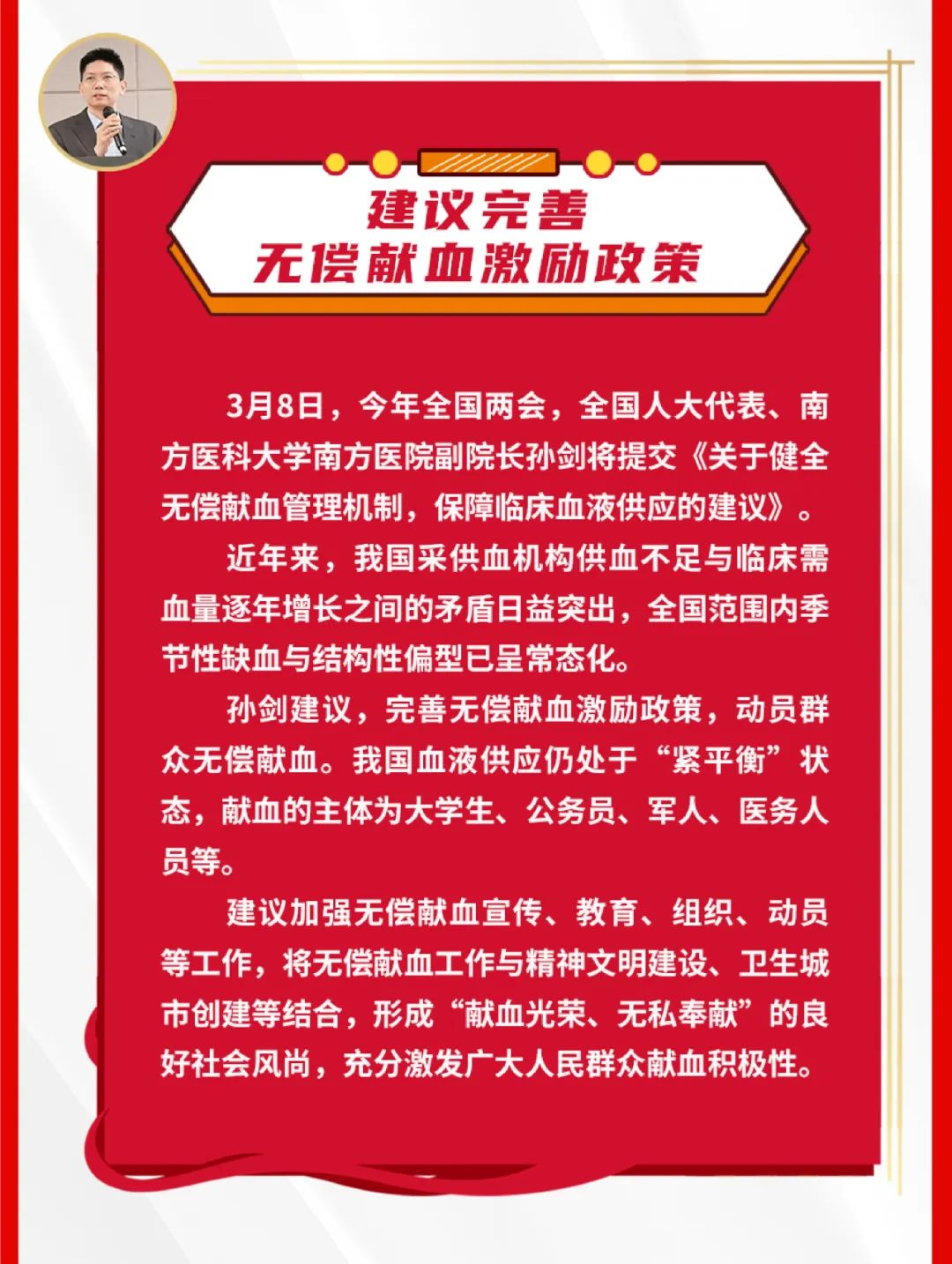 建议完善
无偿献血激励政策

3月8日，今年全国两会，全国人大代表、南方医科大学南方医院副院长孙剑将提交《关于健全无偿献血管理机制，保障临床血液供应的建议》。

近年来，我国采供血机构供血不足与临床需血量逐年增长之间的矛盾日益突出，全国范围内季节性缺血与结构性偏型已呈常态化。

孙剑建议，完善无偿献血激励政策，动员群众无偿献血。我国血液供应仍处于“紧平衡”状态，献血的主体为大学生、公务员、军人、医务人员等。

建议加强无偿献血宣传、教育、组织、动员等工作，将无偿献血工作与精神文明建设、卫生城市创建等结合，形成“献血光荣、无私奉献”的良好社会风尚，充分激发广大人民群众献血积极性。